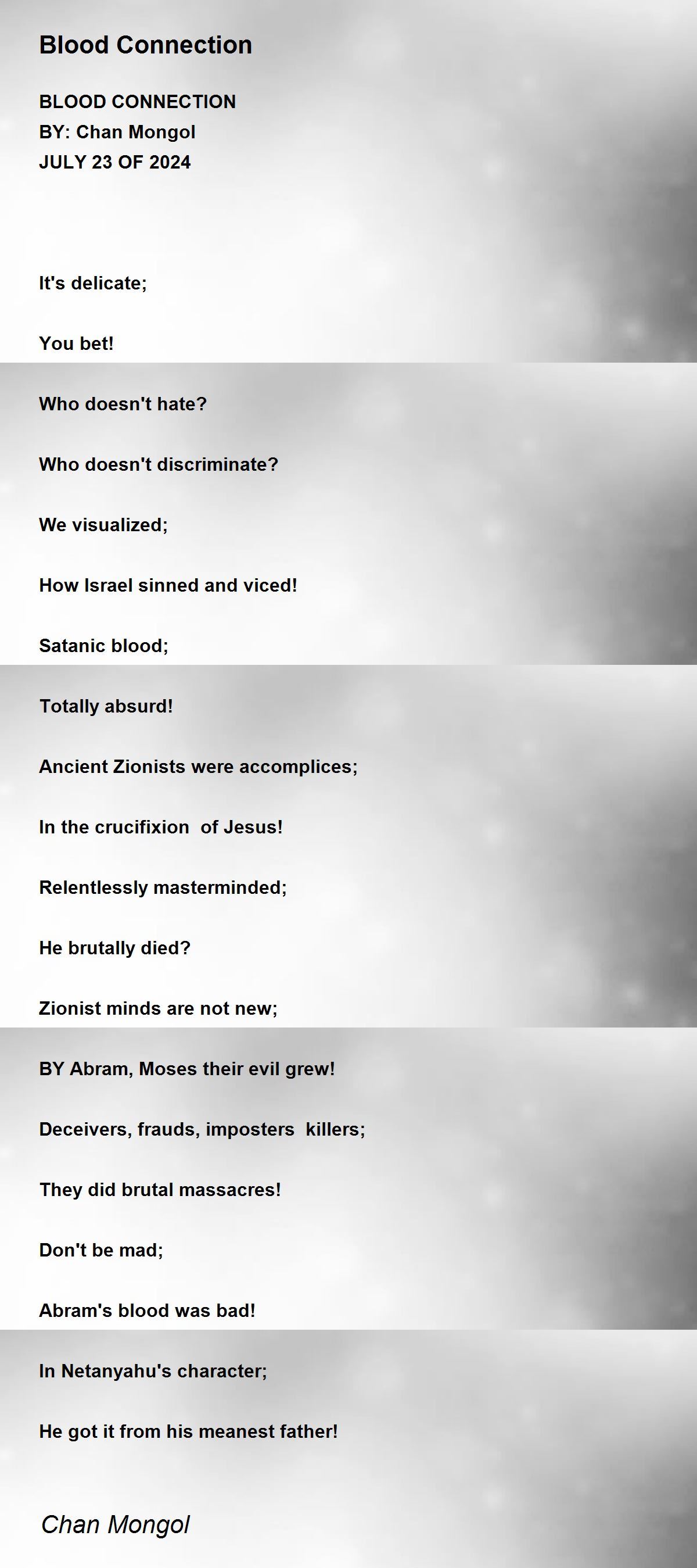 Blood Connection

BLOOD CONNECTION
BY: Chan Mongol
JULY 23 OF 2024

It's delicate;

You bet!

Who doesn't hate?

Who doesn't discriminate?

We visualized;

How Israel sinned and viced!

Satanic blood;

Totally absurd!

Ancient Zionists were accomplices;

In the crucifixion of Jesus!

Relentlessly masterminded;

He brutally died?

Zionist minds are not new;

BY Abram, Moses their evil grew!

Deceivers, frauds, imposters killers;

They did brutal massacres!

Don't be mad;

Abram's blood was bad!

In Netanyahu's character;

He got it from his meanest father!

Chan Mongol